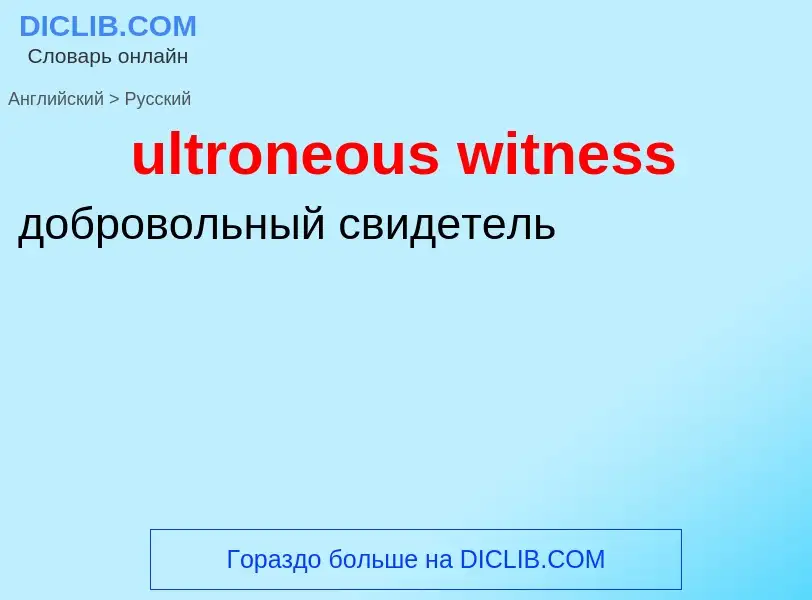 DICLIB.COM
Словарь онлайн

Английский > Русский

ultroneous witness

добровольный свидетель

Гораздо больше на DICLIB.COM